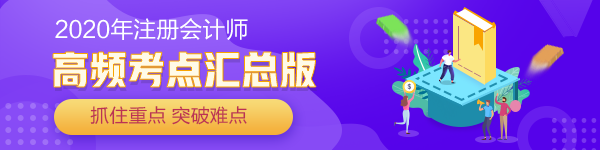 2020年注册会计师

高频考点汇总版

抓住重点 突破难点

$